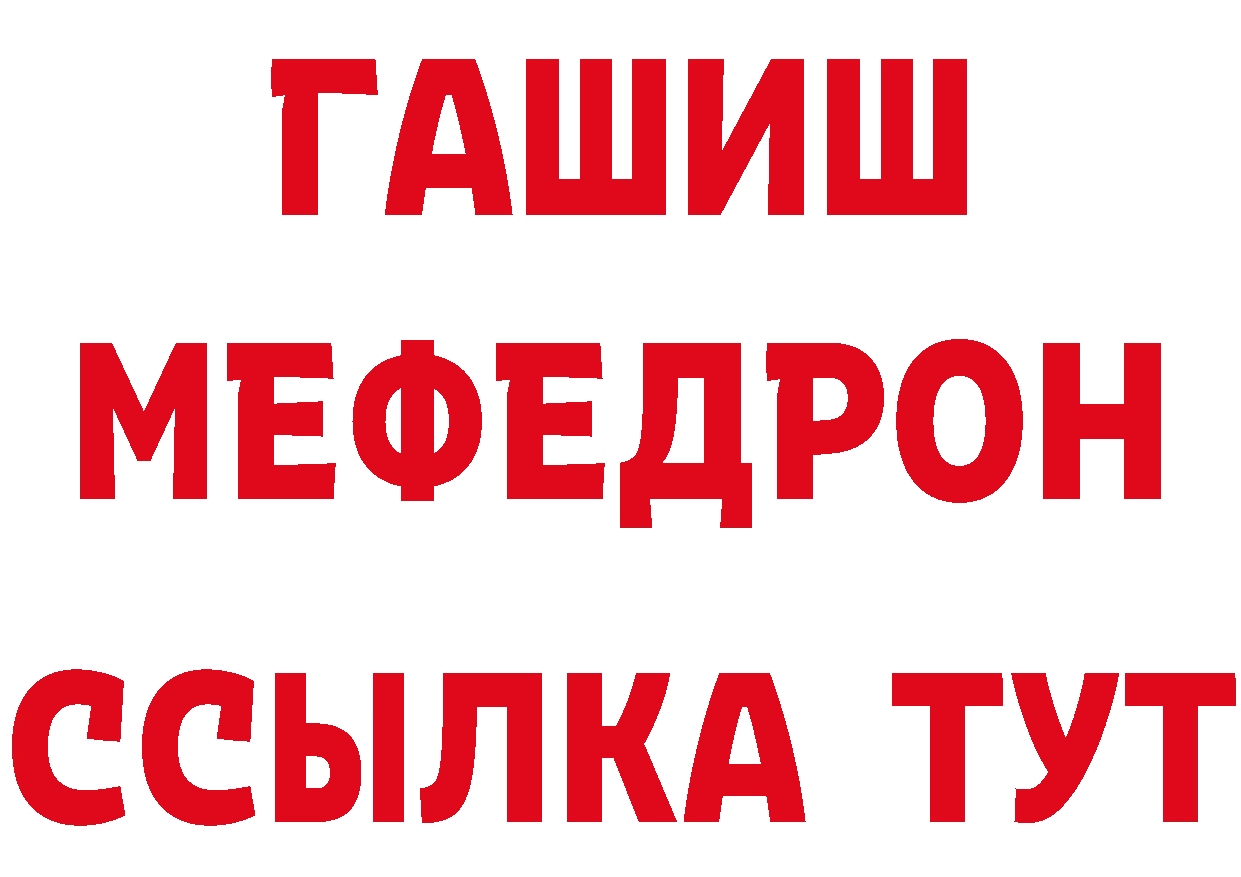 ГАШИШ
МЕФЕДРОН
ССЫЛКА ТУТ